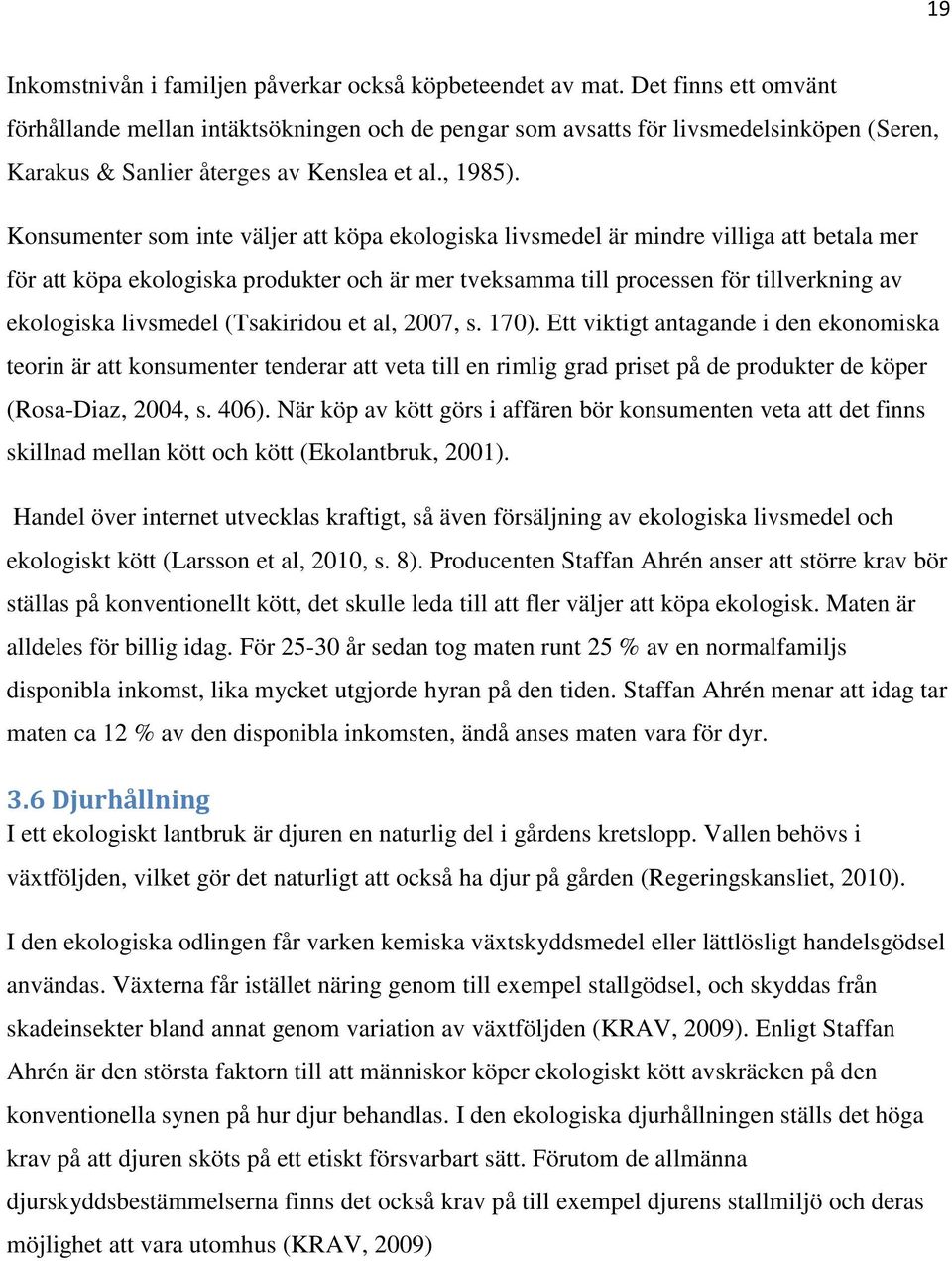 19

Inkomstnivån i familjen påverkar också köpbeteendet av mat. Det finns ett omvänt förhållande mellan intäktsökningen och de pengar som avsatts för livsmedelsinköpen (Seren, Karakus & Sanlier återges av Kenslea et al., 1985).

Konsumenter som inte väljer att köpa ekologiska livsmedel är mindre villiga att betala mer för att köpa ekologiska produkter och är mer tveksamma till processen för tillverkning av ekologiska livsmedel (Tsakiridou et al, 2007, s. 170). Ett viktigt antagande i den ekonomiska teorin är att konsumenter tenderar att veta till en rimlig grad priset på de produkter de köper (Rosa-Diaz, 2004, s. 406). När köp av kött görs i affären bör konsumenten veta att det finns skillnad mellan kött och kött (Ekolantbruk, 2001).

Handel över internet utvecklas kraftigt, så även försäljning av ekologiska livsmedel och ekologiskt kött (Larsson et al, 2010, s. 8). Producenten Staffan Ahrén anser att större krav bör ställas på konventionellt kött, det skulle leda till att fler väljer att köpa ekologisk. Maten är alldeles för billig idag. För 25-30 år sedan tog maten runt 25 % av en normalfamiljs disponibla inkomst, lika mycket utgjorde hyran på den tiden. Staffan Ahrén menar att idag tar maten ca 12 % av den disponibla inkomsten, ändå anses maten vara för dyr.

3.6 Djurhållning
I ett ekologiskt lantbruk är djuren en naturlig del i gårdens kretslopp. Vallen behövs i växtföljden, vilket gör det naturligt att också ha djur på gården (Regeringskansliet, 2010).

I den ekologiska odlingen får varken kemiska växtskyddsmedel eller lättlösligt handelsgödsel användas. Växterna får istället näring genom till exempel stallgödsel, och skyddas från skadeinsekter bland annat genom variation av växtföljden (KRAV, 2009). Enligt Staffan Ahrén är den största faktorn till att människor köper ekologiskt kött avskräcken på den konventionella synen på hur djur behandlas. I den ekologiska djurhållningen ställs det höga krav på att djuren sköts på ett etiskt försvarbart sätt. Förutom de allmänna djurskyddsbestämmelserna finns det också krav på till exempel djurens stallmiljö och deras möjlighet att vara utomhus (KRAV, 2009)